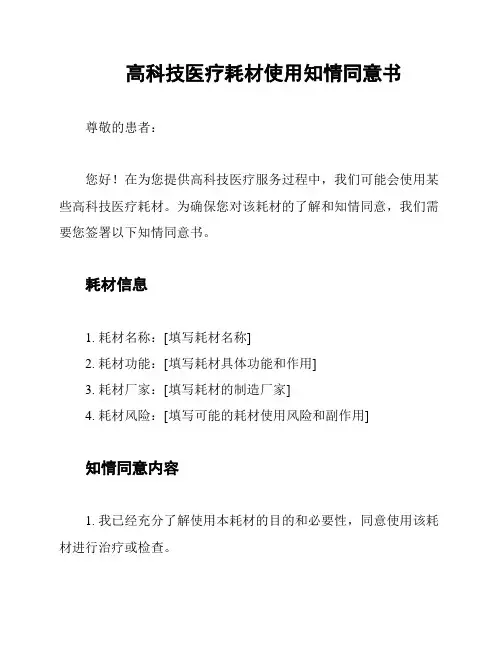 高科技医疗耗材使用知情同意书

尊敬的患者：

您好！在为您提供高科技医疗服务过程中，我们可能会使用某些高科技医疗耗材。为确保您对该耗材的了解和知情同意，我们需要您签署以下知情同意书。

耗材信息

1. 耗材名称：[填写耗材名称]
2. 耗材功能：[填写耗材具体功能和作用]
3. 耗材厂家：[填写耗材的制造厂家]
4. 耗材风险：[填写可能的耗材使用风险和副作用]

知情同意内容

1. 我已经充分了解使用本耗材的目的和必要性，同意使用该耗材进行治疗或检查。